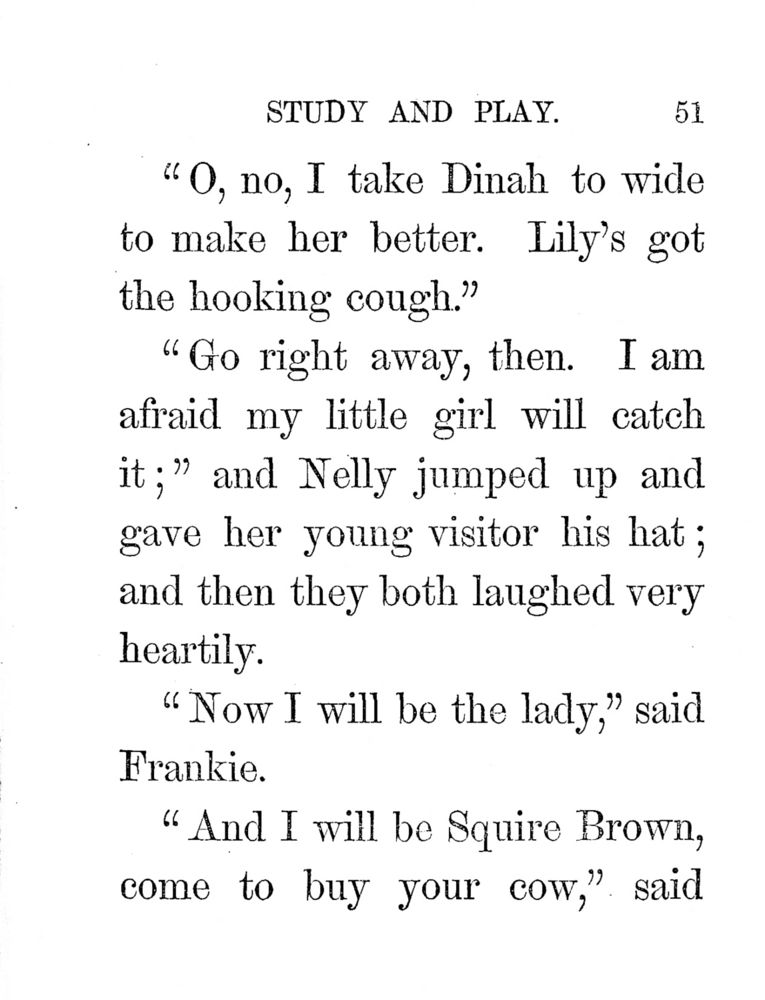 STUDY AND PLAY. 51

"O, no, I take Dinah to wide to make her better. Lily's got the hooking cough."

"Go right away, then. I am afraid my little girl will catch it;" and Nelly jumped up and gave her young visitor his hat; and then they both laughed very heartily.

"Now I will be the lady," said Frankie.

"And I will be Squire Brown, come to buy your cow," said